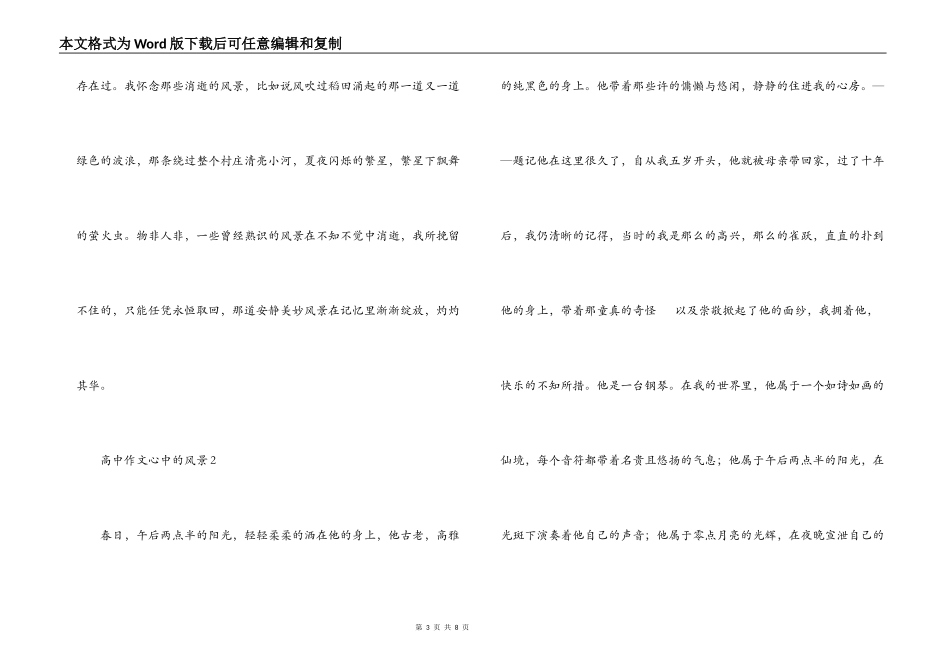 本文格式为Word版下载后可任意编辑和复制

存在过。我怀念那些消逝的风景，比如说风吹过稻田涌起的那一道又一道绿色的波浪，那条绕过整个村庄清亮小河，夏夜闪烁的繁星，繁星下飘舞的萤火虫。物非人非，一些曾经熟识的风景在不知不觉中消逝，我所挽留不住的，只能任凭永恒取回，那道安静美妙风景在记忆里渐渐绽放，灼灼其华。

高中作文心中的风景2

春日，午后两点半的阳光，轻轻柔柔的洒在他的身上，他古老，高雅的纯黑色的身上。他带着那些许的慵懒与悠闲，静静的住进我的心房。——题记他在这里很久了，自从我五岁开头，他就被母亲带回家，过了十年后，我仍清晰的记得，当时的我是那么的高兴，那么的雀跃，直直的扑到他的身上，带着那童真的奇怪　以及崇敬掀起了他的面纱，我拥着他，快乐的不知所措。他是一台钢琴。在我的世界里，他属于一个如诗如画的仙境，每个音符都带着名贵且悠扬的气息；他属于午后两点半的阳光，在光斑下演奏着他自己的声音；他属于零点月亮的光辉，在夜晚宣泄自己的

第 3 页 共 8 页